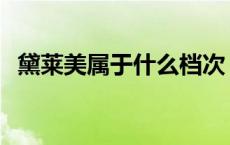 黛莱美属于什么档次